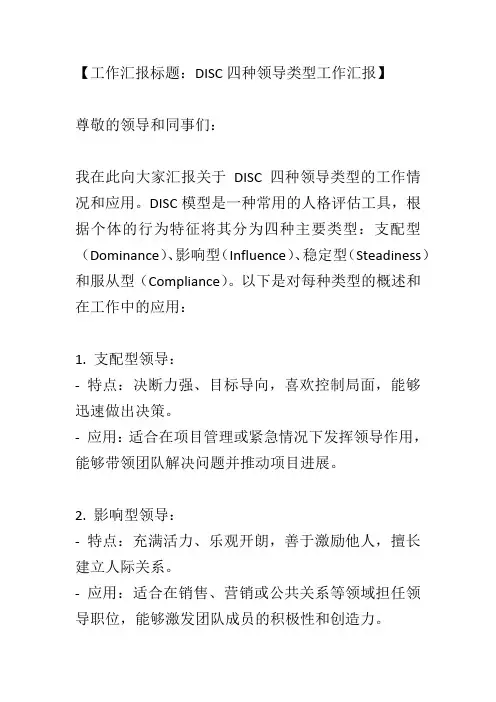 【工作汇报标题：DISC 四种领导类型工作汇报】

尊敬的领导和同事们：

我在此向大家汇报关于 DISC 四种领导类型的工作情况和应用。DISC 模型是一种常用的人格评估工具，根据个体的行为特征将其分为四种主要类型：支配型（Dominance）、影响型（Influence）、稳定型（Steadiness）和服从型（Compliance）。以下是对每种类型的概述和在工作中的应用：

1. 支配型领导：
- 特点：决断力强、目标导向，喜欢控制局面，能够迅速做出决策。
- 应用：适合在项目管理或紧急情况下发挥领导作用，能够带领团队解决问题并推动项目进展。

2. 影响型领导：
- 特点：充满活力、乐观开朗，善于激励他人，擅长建立人际关系。
- 应用：适合在销售、营销或公共关系等领域担任领导职位，能够激发团队成员的积极性和创造力。